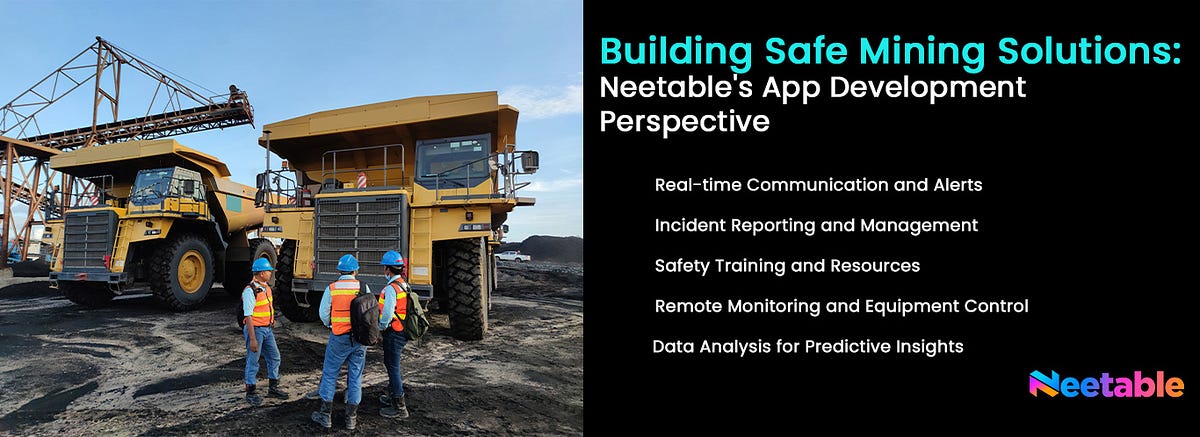 Building Safe Mining Solutions:
Neetable's App Development Perspective

Real-time Communication and Alerts

Incident Reporting and Management

Safety Training and Resources

Remote Monitoring and Equipment Control

Data Analysis for Predictive Insights

Neetable